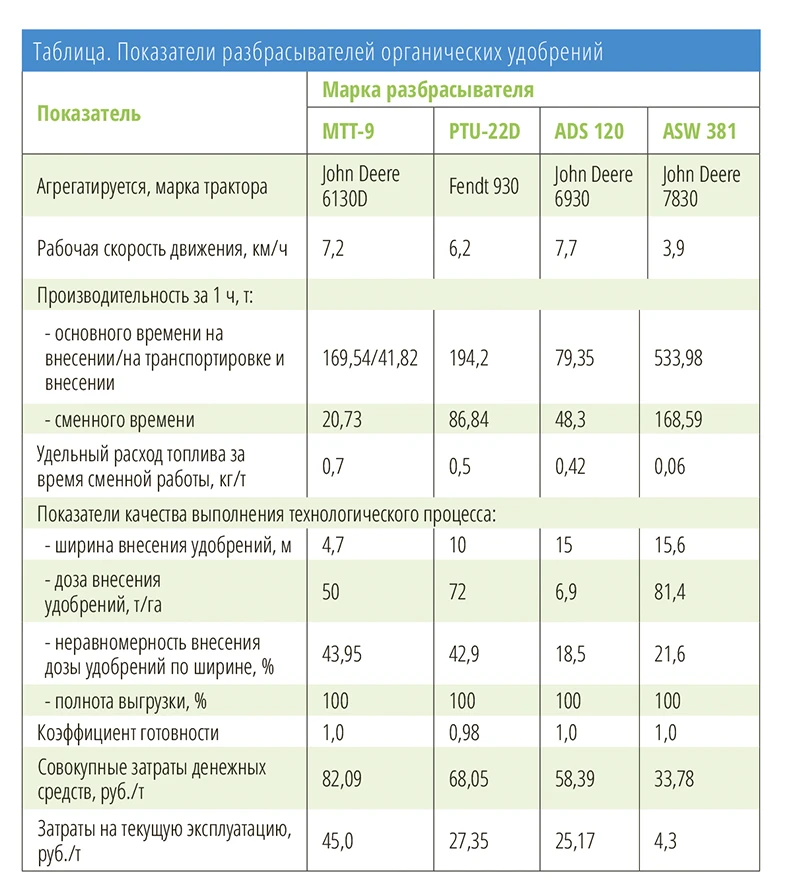 Таблица. Показатели разбрасывателей органических удобрений

| Показатель | Марка разбрасывателя | | | |
|---|---|---|---|---|
| | MTT-9 | PTU-22D | ADS 120 | ASW 381 |
| Агрегатируется, марка трактора | John Deere 6130D | Fendt 930 | John Deere 6930 | John Deere 7830 |
| Рабочая скорость движения, км/ч | 7,2 | 6,2 | 7,7 | 3,9 |
| Производительность за 1 ч, т: | | | | |
| - основного времени на внесении/на транспортировке и внесении | 169,54/41,82 | 194,2 | 79,35 | 533,98 |
| - сменного времени | 20,73 | 86,84 | 48,3 | 168,59 |
| Удельный расход топлива за время сменной работы, кг/т | 0,7 | 0,5 | 0,42 | 0,06 |
| Показатели качества выполнения технологического процесса: | | | | |
| - ширина внесения удобрений, м | 4,7 | 10 | 15 | 15,6 |
| - доза внесения удобрений, т/га | 50 | 72 | 6,9 | 81,4 |
| - неравномерность внесения дозы удобрений по ширине, % | 43,95 | 42,9 | 18,5 | 21,6 |
| - полнота выгрузки, % | 100 | 100 | 100 | 100 |
| Коэффициент готовности | 1,0 | 0,98 | 1,0 | 1,0 |
| Совокупные затраты денежных средств, руб./т | 82,09 | 68,05 | 58,39 | 33,78 |
| Затраты на текущую эксплуатацию, руб./т | 45,0 | 27,35 | 25,17 | 4,3 |